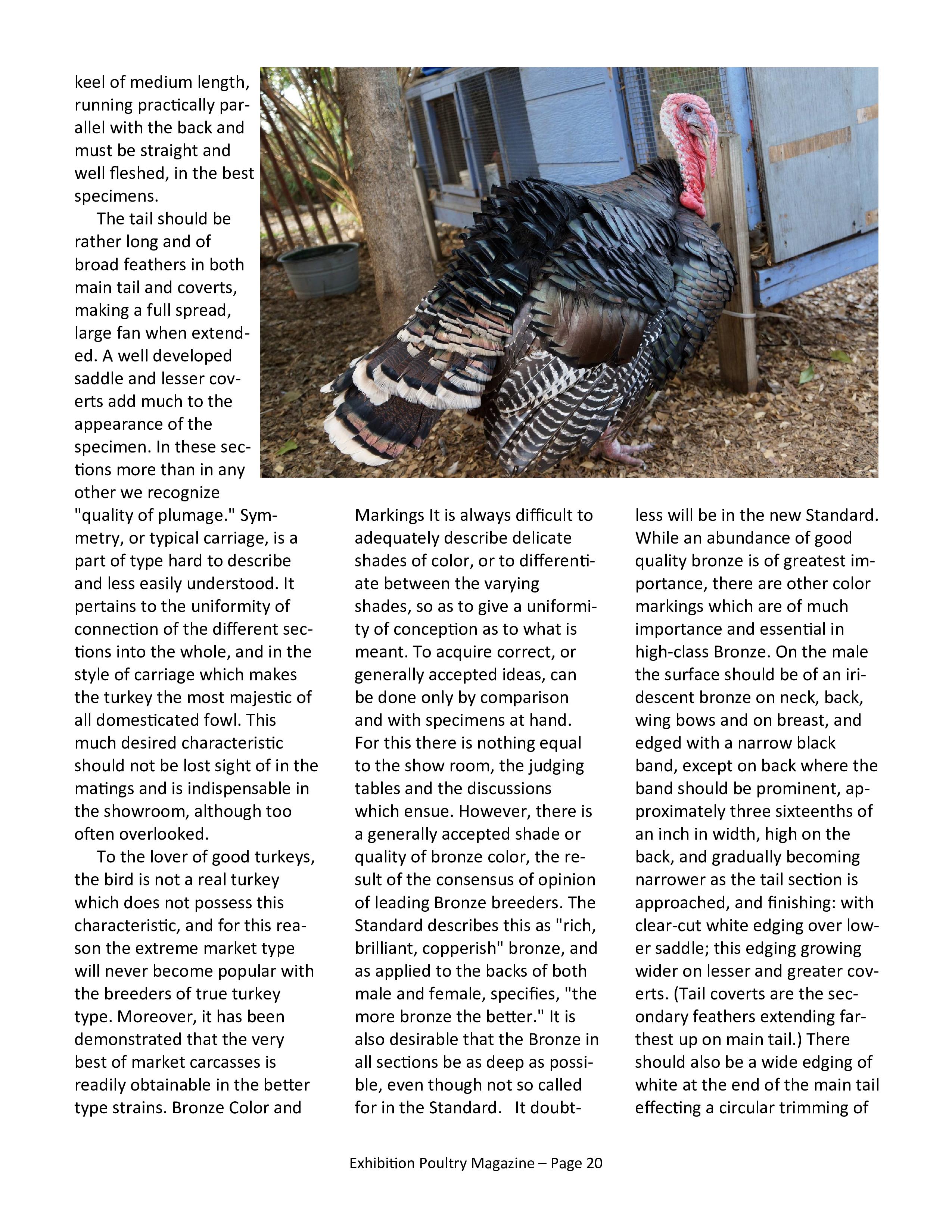 keel of medium length, running practically parallel with the back and must be straight and well fleshed, in the best specimens.

The tail should be rather long and of broad feathers in both main tail and coverts, making a full spread, large fan when extended. A well developed saddle and lesser coverts add much to the appearance of the specimen. In these sections more than in any other we recognize "quality of plumage." Symmetry, or typical carriage, is a part of type hard to describe and less easily understood. It pertains to the uniformity of connection of the different sections into the whole, and in the style of carriage which makes the turkey the most majestic of all domesticated fowl. This much desired characteristic should not be lost sight of in the matings and is indispensable in the showroom, although too often overlooked.

To the lover of good turkeys, the bird is not a real turkey which does not possess this characteristic, and for this reason the extreme market type will never become popular with the breeders of true turkey type. Moreover, it has been demonstrated that the very best of market carcasses is readily obtainable in the better type strains. Bronze Color and Markings It is always difficult to adequately describe delicate shades of color, or to differentiate between the varying shades, so as to give a uniformity of conception as to what is meant. To acquire correct, or generally accepted ideas, can be done only by comparison and with specimens at hand. For this there is nothing equal to the show room, the judging tables and the discussions which ensue. However, there is a generally accepted shade or quality of bronze color, the result of the consensus of opinion of leading Bronze breeders. The Standard describes this as "rich, brilliant, copperish" bronze, and as applied to the backs of both male and female, specifies, "the more bronze the better." It is also desirable that the Bronze in all sections be as deep as possible, even though not so called for in the Standard. It doubtless will be in the new Standard. While an abundance of good quality bronze is of greatest importance, there are other color markings which are of much importance and essential in high-class Bronze. On the male the surface should be of an iridescent bronze on neck, back, wing bows and on breast, and edged with a narrow black band, except on back where the band should be prominent, approximately three sixteenths of an inch in width, high on the back, and gradually becoming narrower as the tail section is approached, and finishing: with clear-cut white edging over lower saddle; this edging growing wider on lesser and greater coverts. (Tail coverts are the secondary feathers extending farthest up on main tail.) There should also be a wide edging of white at the end of the main tail effecting a circular trimming of

Exhibition Poultry Magazine – Page 20